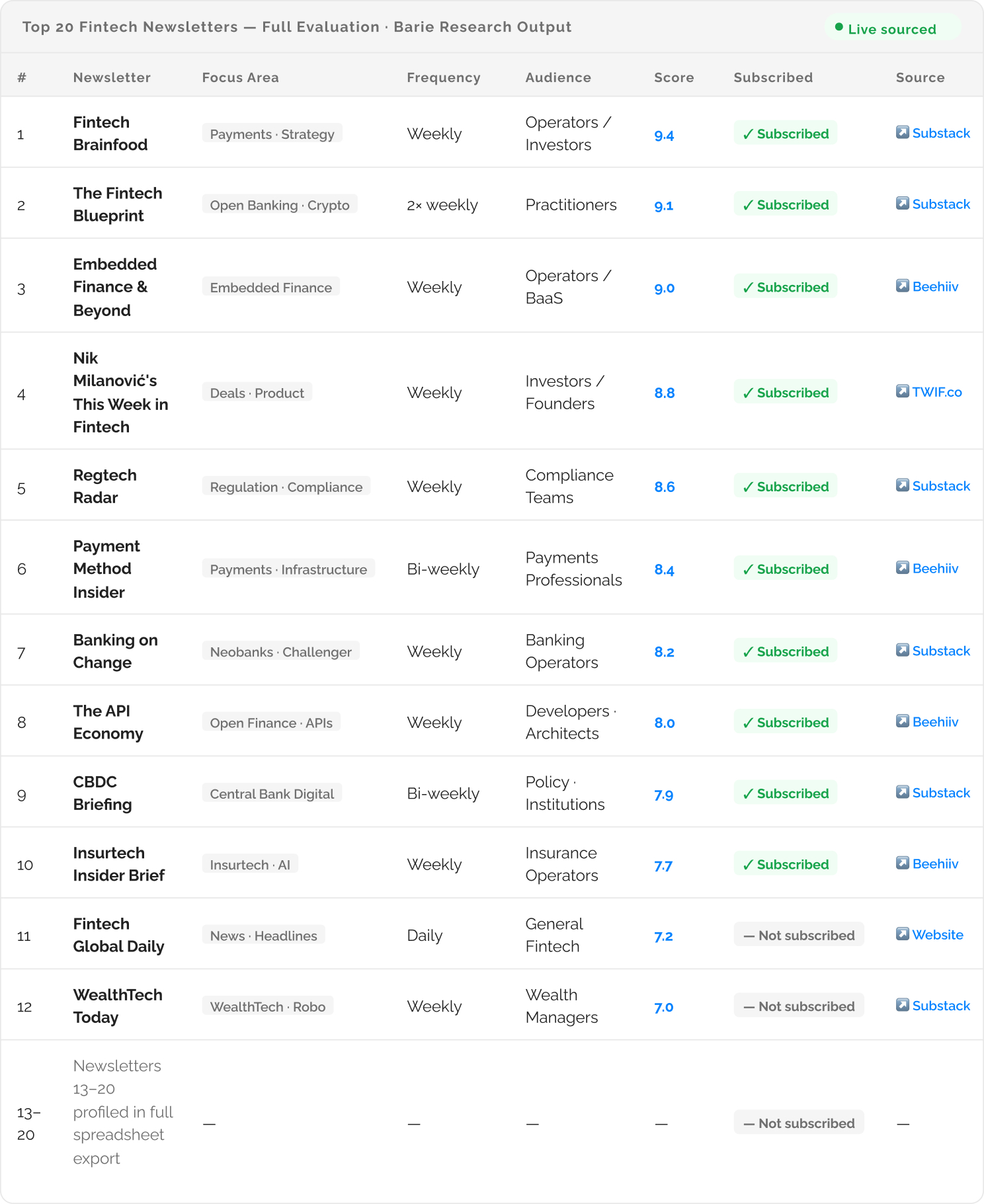 Top 20 Fintech Newsletters — Full Evaluation · Barie Research Output

Live sourced

| # | Newsletter | Focus Area | Frequency | Audience | Score | Subscribed | Source |
|---|---|---|---|---|---|---|---|
| 1 | Fintech Brainfood | Payments · Strategy | Weekly | Operators / Investors | 9.4 | ✓ Subscribed | Substack |
| 2 | The Fintech Blueprint | Open Banking · Crypto | 2× weekly | Practitioners | 9.1 | ✓ Subscribed | Substack |
| 3 | Embedded Finance & Beyond | Embedded Finance | Weekly | Operators / BaaS | 9.0 | ✓ Subscribed | Beehiiv |
| 4 | Nik Milanović's This Week in Fintech | Deals · Product | Weekly | Investors / Founders | 8.8 | ✓ Subscribed | TWIF.co |
| 5 | Regtech Radar | Regulation · Compliance | Weekly | Compliance Teams | 8.6 | ✓ Subscribed | Substack |
| 6 | Payment Method Insider | Payments · Infrastructure | Bi-weekly | Payments Professionals | 8.4 | ✓ Subscribed | Beehiiv |
| 7 | Banking on Change | Neobanks · Challenger | Weekly | Banking Operators | 8.2 | ✓ Subscribed | Substack |
| 8 | The API Economy | Open Finance · APIs | Weekly | Developers · Architects | 8.0 | ✓ Subscribed | Beehiiv |
| 9 | CBDC Briefing | Central Bank Digital | Bi-weekly | Policy · Institutions | 7.9 | ✓ Subscribed | Substack |
| 10 | Insurtech Insider Brief | Insurtech · AI | Weekly | Insurance Operators | 7.7 | ✓ Subscribed | Beehiiv |
| 11 | Fintech Global Daily | News · Headlines | Daily | General Fintech | 7.2 | — Not subscribed | Website |
| 12 | WealthTech Today | WealthTech · Robo | Weekly | Wealth Managers | 7.0 | — Not subscribed | Substack |
| 13–20 | Newsletters 13–20 profiled in full spreadsheet export | — | — | — | — | — Not subscribed | — |